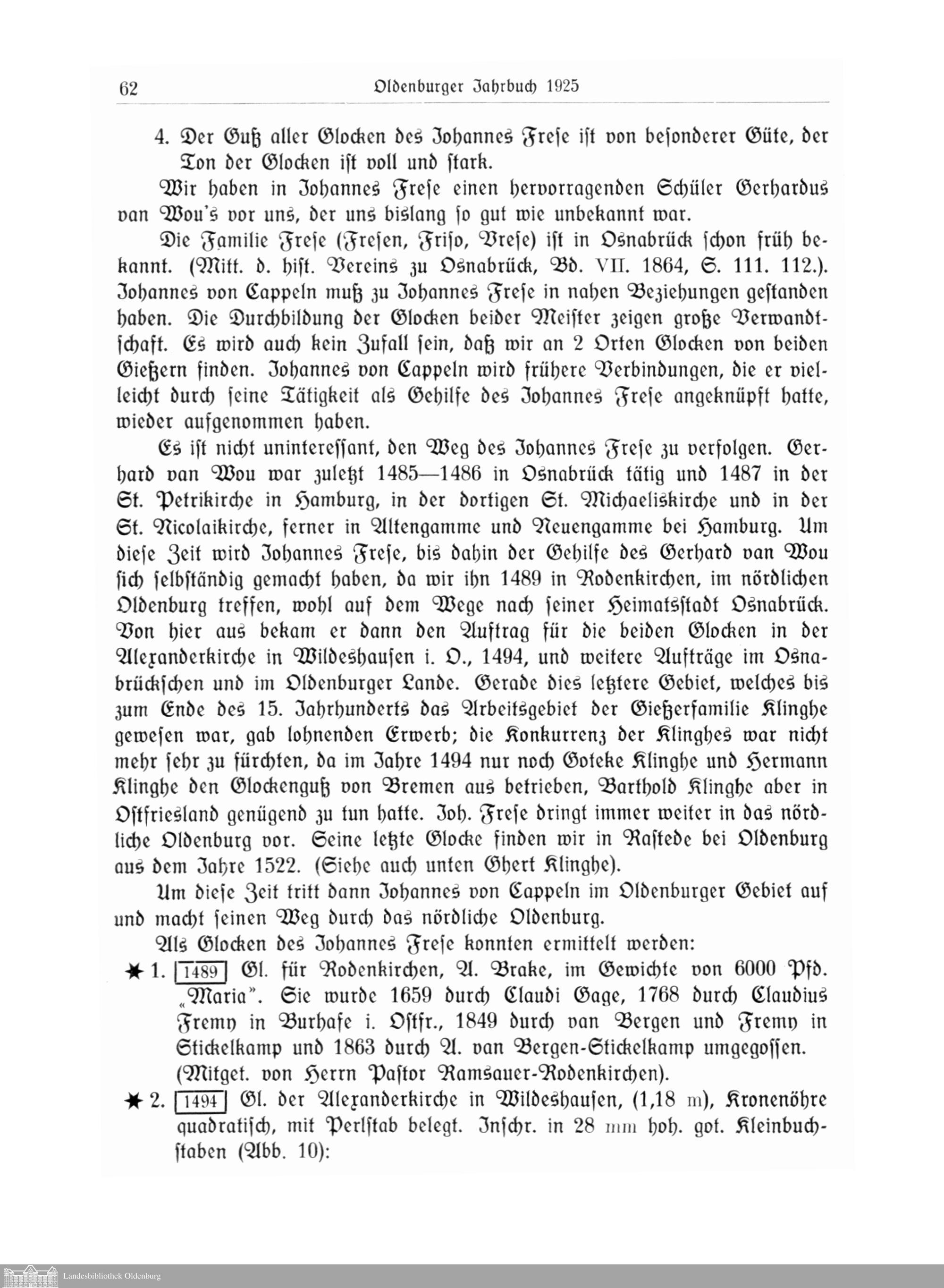 62 Oldenburger Jahrbuch 1925

4. Der Guß aller Glocken des Johannes Frese ist von besonderer Güte, der Ton der Glocken ist voll und stark.

Wir haben in Johannes Frese einen hervorragenden Schüler Gerhardus van Wou's vor uns, der uns bislang so gut wie unbekannt war.

Die Familie Frese (Fresen, Friso, Vrese) ist in Osnabrück schon früh bekannt. (Mitt. d. hist. Vereins zu Osnabrück, Bd. VII. 1864, S. 111. 112.). Johannes von Cappeln muß zu Johannes Frese in nahen Beziehungen gestanden haben. Die Durchbildung der Glocken beider Meister zeigen große Verwandtschaft. Es wird auch kein Zufall sein, daß wir an 2 Orten Glocken von beiden Gießern finden. Johannes von Cappeln wird frühere Verbindungen, die er vielleicht durch seine Tätigkeit als Gehilfe des Johannes Frese angeknüpft hatte, wieder aufgenommen haben.

Es ist nicht uninteressant, den Weg des Johannes Frese zu verfolgen. Gerhard van Wou war zuletzt 1485—1486 in Osnabrück tätig und 1487 in der St. Petrikirche in Hamburg, in der dortigen St. Michaeliskirche und in der St. Nicolaikirche, ferner in Altengamme und Neuengamme bei Hamburg. Um diese Zeit wird Johannes Frese, bis dahin der Gehilfe des Gerhard van Wou sich selbständig gemacht haben, da wir ihn 1489 in Rodenkirchen, im nördlichen Oldenburg treffen, wohl auf dem Wege nach seiner Heimatsstadt Osnabrück. Von hier aus bekam er dann den Auftrag für die beiden Glocken in der Alexanderkirche in Wildeshausen i. O., 1494, und weitere Aufträge im Osnabrückschen und im Oldenburger Lande. Gerade dies letztere Gebiet, welches bis zum Ende des 15. Jahrhunderts das Arbeitsgebiet der Gießerfamilie Klinghe gewesen war, gab lohnenden Erwerb; die Konkurrenz der Klinghes war nicht mehr sehr zu fürchten, da im Jahre 1494 nur noch Goteke Klinghe und Hermann Klinghe den Glockenguß von Bremen aus betrieben, Barthold Klinghe aber in Ostfriesland genügend zu tun hatte. Joh. Frese dringt immer weiter in das nördliche Oldenburg vor. Seine letzte Glocke finden wir in Rastede bei Oldenburg aus dem Jahre 1522. (Siehe auch unten Ghert Klinghe).

Um diese Zeit tritt dann Johannes von Cappeln im Oldenburger Gebiet auf und macht seinen Weg durch das nördliche Oldenburg.

Als Glocken des Johannes Frese konnten ermittelt werden:

★ 1. 1489 Gl. für Rodenkirchen, A. Brake, im Gewichte von 6000 Pfd. „Maria". Sie wurde 1659 durch Claudi Gage, 1768 durch Claudius Fremy in Burhafe i. Ostfr., 1849 durch van Bergen und Fremy in Stickelkamp und 1863 durch A. van Bergen-Stickelkamp umgegossen. (Mitget. von Herrn Pastor Ramsauer-Rodenkirchen).

★ 2. 1494 Gl. der Alexanderkirche in Wildeshausen, (1,18 m), Kronenöhre quadratisch, mit Perlstab belegt. Inschr. in 28 mm hoh. got. Kleinbuchstaben (Abb. 10):

Landesbibliothek Oldenburg